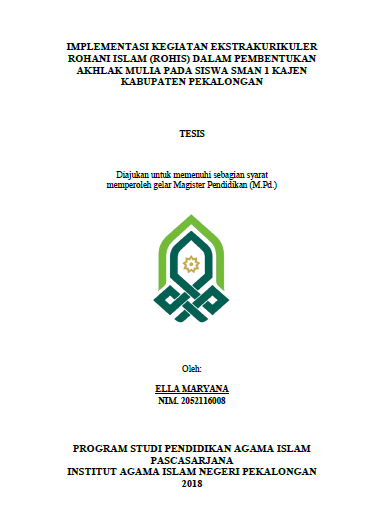 IMPLEMENTASI KEGIATAN EKSTRAKURIKULER ROHANI ISLAM (ROHIS) DALAM PEMBENTUKAN AKHLAK MULIA PADA SISWA SMAN 1 KAJEN KABUPATEN PEKALONGAN

TESIS

Diajukan untuk memenuhi sebagian syarat memperoleh gelar Magister Pendidikan (M.Pd.)

Oleh:

ELLA MARYANA
NIM. 2052116008

PROGRAM STUDI PENDIDIKAN AGAMA ISLAM
PASCASARJANA
INSTITUT AGAMA ISLAM NEGERI PEKALONGAN
2018